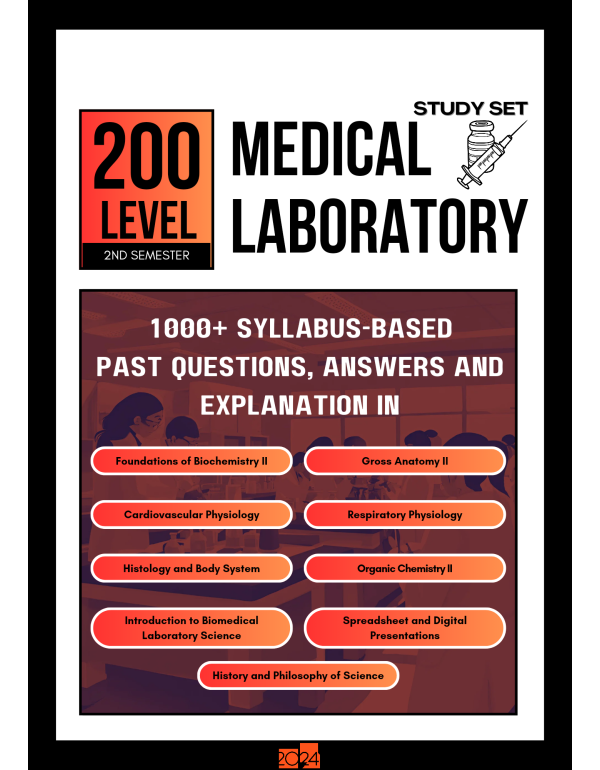 200
LEVEL
2ND SEMESTER

STUDY SET

MEDICAL
LABORATORY

1000+ SYLLABUS-BASED PAST QUESTIONS, ANSWERS AND EXPLANATION IN

Foundations of Biochemistry II

Gross Anatomy II

Cardiovascular Physiology

Respiratory Physiology

Histology and Body System

Organic Chemistry II

Introduction to Biomedical Laboratory Science

Spreadsheet and Digital Presentations

History and Philosophy of Science

2024